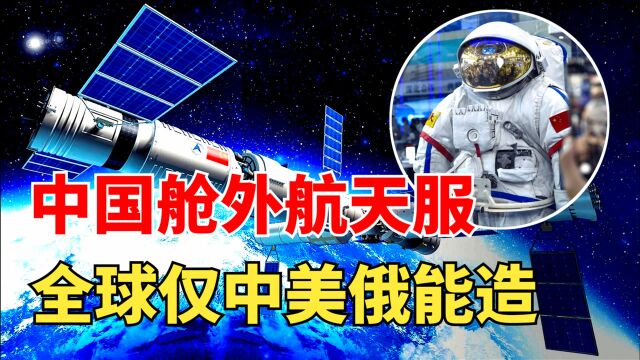 中国舱外航天服
全球仅中美俄能造